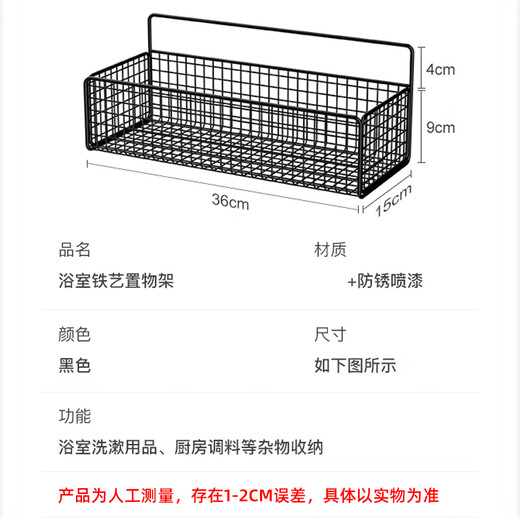 4cm
9cm
36cm
15cm

品名
浴室铁艺置物架

材质
+防锈喷漆

颜色
黑色

尺寸
如下图所示

功能
浴室洗漱用品、厨房调料等杂物收纳

产品为人工测量，存在1-2CM误差，具体以实物为准